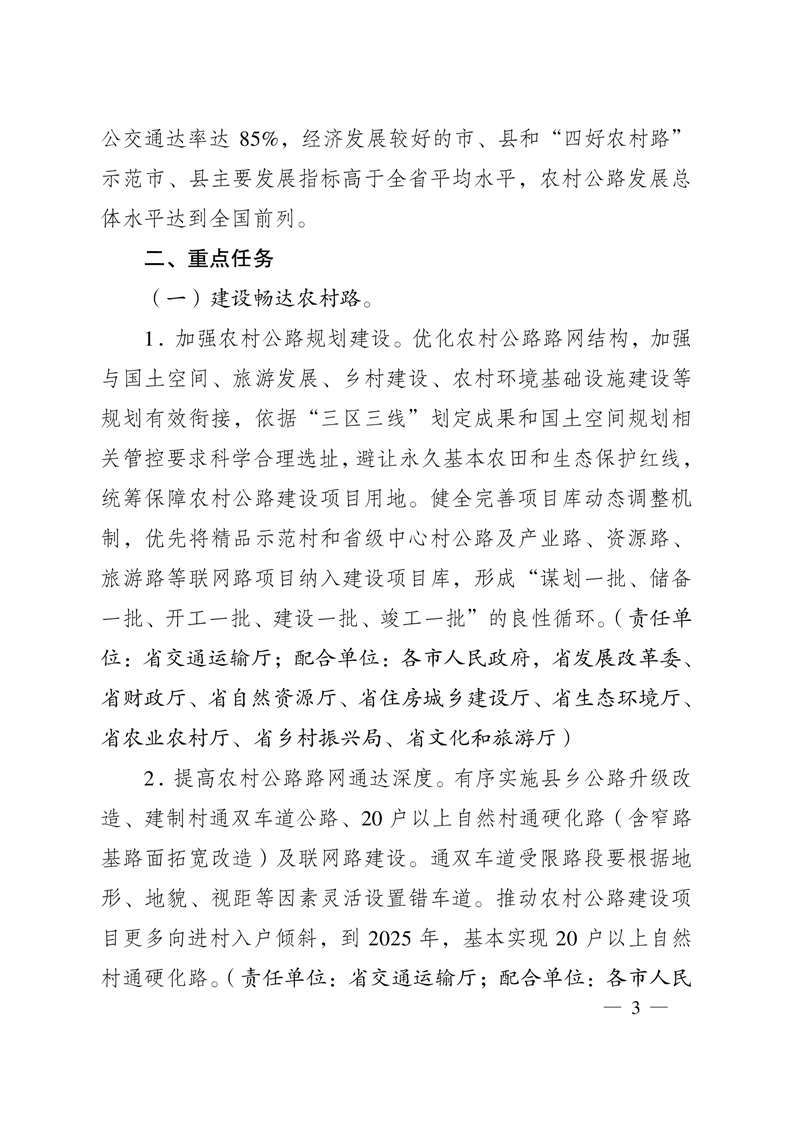 公交通达率达 85%，经济发展较好的市、县和“四好农村路”示范市、县主要发展指标高于全省平均水平，农村公路发展总体水平达到全国前列。

二、重点任务

（一）建设畅达农村路。

1．加强农村公路规划建设。优化农村公路路网结构，加强与国土空间、旅游发展、乡村建设、农村环境基础设施建设等规划有效衔接，依据“三区三线”划定成果和国土空间规划相关管控要求科学合理选址，避让永久基本农田和生态保护红线，统筹保障农村公路建设项目用地。健全完善项目库动态调整机制，优先将精品示范村和省级中心村公路及产业路、资源路、旅游路等联网路项目纳入建设项目库，形成“谋划一批、储备一批、开工一批、建设一批、竣工一批”的良性循环。（责任单位：省交通运输厅；配合单位：各市人民政府，省发展改革委、省财政厅、省自然资源厅、省住房城乡建设厅、省生态环境厅、省农业农村厅、省乡村振兴局、省文化和旅游厅）

2．提高农村公路路网通达深度。有序实施县乡公路升级改造、建制村通双车道公路、20 户以上自然村通硬化路（含窄路基路面拓宽改造）及联网路建设。通双车道受限路段要根据地形、地貌、视距等因素灵活设置错车道。推动农村公路建设项目更多向进村入户倾斜，到 2025 年，基本实现 20 户以上自然村通硬化路。（责任单位：省交通运输厅；配合单位：各市人民

— 3 —